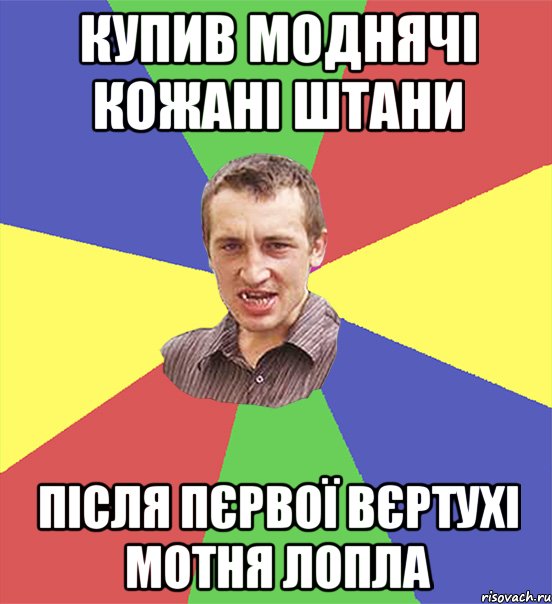 КУПИВ МОДНЯЧІ КОЖАНІ ШТАНИ

ПІСЛЯ ПЄРВОЇ ВЄРТУХІ МОТНЯ ЛОПЛА

risovach.ru